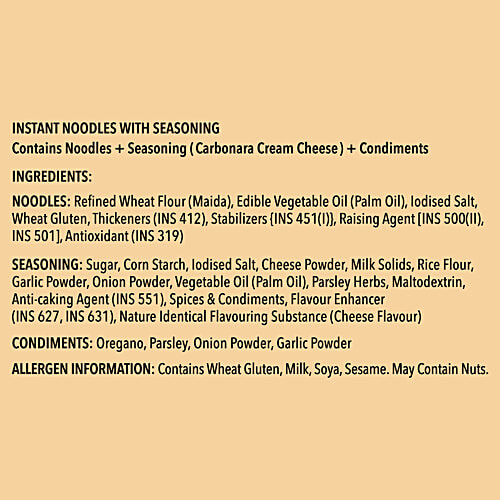 INSTANT NOODLES WITH SEASONING
Contains Noodles + Seasoning ( Carbonara Cream Cheese ) + Condiments

INGREDIENTS:

NOODLES: Refined Wheat Flour (Maida), Edible Vegetable Oil (Palm Oil), Iodised Salt, Wheat Gluten, Thickeners (INS 412), Stabilizers {INS 451(I)}, Raising Agent [INS 500(II), INS 501], Antioxidant (INS 319)

SEASONING: Sugar, Corn Starch, Iodised Salt, Cheese Powder, Milk Solids, Rice Flour, Garlic Powder, Onion Powder, Vegetable Oil (Palm Oil), Parsley Herbs, Maltodextrin, Anti-caking Agent (INS 551), Spices & Condiments, Flavour Enhancer (INS 627, INS 631), Nature Identical Flavouring Substance (Cheese Flavour)

CONDIMENTS: Oregano, Parsley, Onion Powder, Garlic Powder

ALLERGEN INFORMATION: Contains Wheat Gluten, Milk, Soya, Sesame. May Contain Nuts.